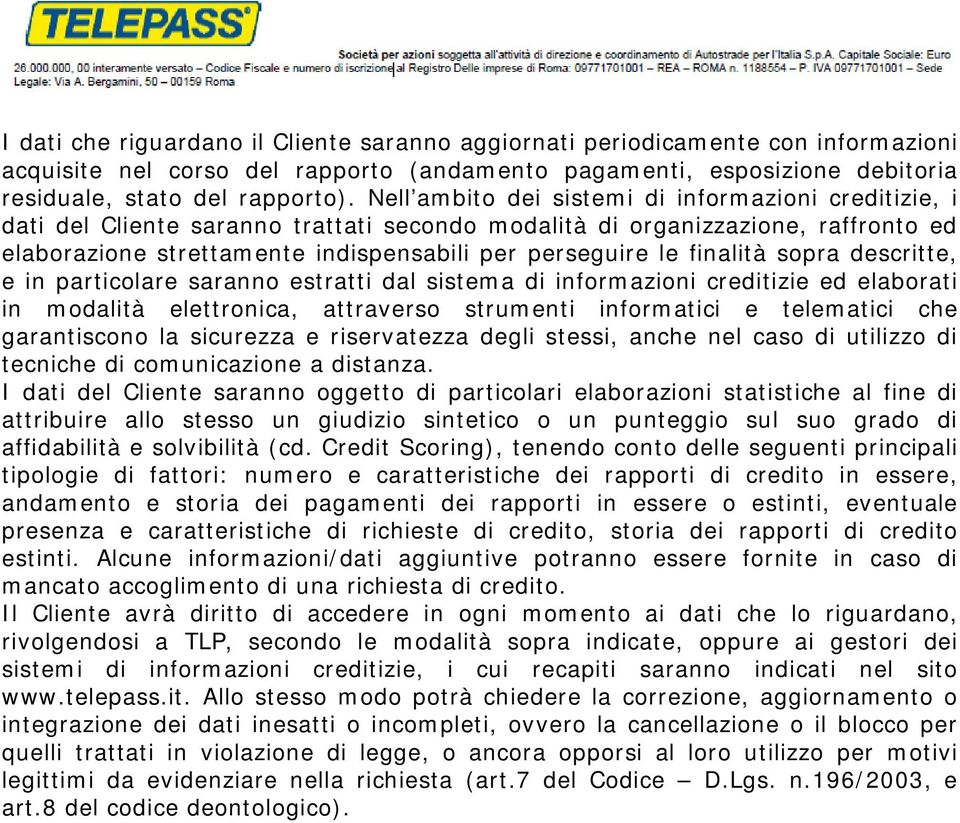 TELEPASS

Società per azioni soggetta all'attività di direzione e coordinamento di Autostrade per l'Italia S.p.A. Capitale Sociale: Euro 26.000.000, 00 interamente versato – Codice Fiscale e numero di iscrizione al Registro Delle imprese di Roma: 09771701001 – REA – ROMA n. 1188554 – P. IVA 09771701001 – Sede Legale: Via A. Bergamini, 50 – 00159 Roma

I dati che riguardano il Cliente saranno aggiornati periodicamente con informazioni acquisite nel corso del rapporto (andamento pagamenti, esposizione debitoria residuale, stato del rapporto). Nell'ambito dei sistemi di informazioni creditizie, i dati del Cliente saranno trattati secondo modalità di organizzazione, raffronto ed elaborazione strettamente indispensabili per perseguire le finalità sopra descritte, e in particolare saranno estratti dal sistema di informazioni creditizie ed elaborati in modalità elettronica, attraverso strumenti informatici e telematici che garantiscono la sicurezza e riservatezza degli stessi, anche nel caso di utilizzo di tecniche di comunicazione a distanza.
I dati del Cliente saranno oggetto di particolari elaborazioni statistiche al fine di attribuire allo stesso un giudizio sintetico o un punteggio sul suo grado di affidabilità e solvibilità (cd. Credit Scoring), tenendo conto delle seguenti principali tipologie di fattori: numero e caratteristiche dei rapporti di credito in essere, andamento e storia dei pagamenti dei rapporti in essere o estinti, eventuale presenza e caratteristiche di richieste di credito, storia dei rapporti di credito estinti. Alcune informazioni/dati aggiuntive potranno essere fornite in caso di mancato accoglimento di una richiesta di credito.
Il Cliente avrà diritto di accedere in ogni momento ai dati che lo riguardano, rivolgendosi a TLP, secondo le modalità sopra indicate, oppure ai gestori dei sistemi di informazioni creditizie, i cui recapiti saranno indicati nel sito www.telepass.it. Allo stesso modo potrà chiedere la correzione, aggiornamento o integrazione dei dati inesatti o incompleti, ovvero la cancellazione o il blocco per quelli trattati in violazione di legge, o ancora opporsi al loro utilizzo per motivi legittimi da evidenziare nella richiesta (art.7 del Codice – D.Lgs. n.196/2003, e art.8 del codice deontologico).